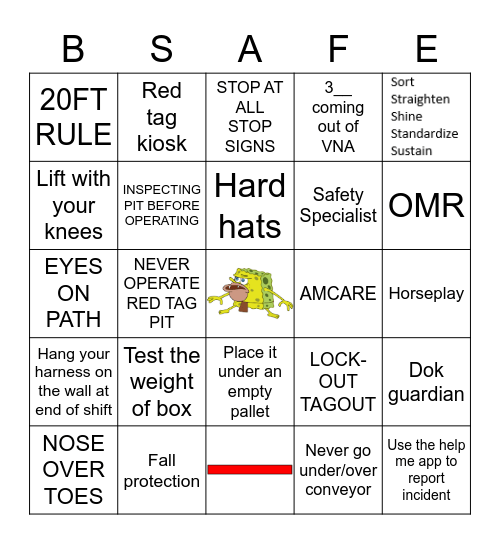 | B | S | A | F | E |
|---|---|---|---|---|
| 20FT RULE | Red tag kiosk | STOP AT ALL STOP SIGNS | 3__ coming out of VNA | Sort Straighten Shine Standardize Sustain |
| Lift with your knees | INSPECTING PIT BEFORE OPERATING | Hard hats | Safety Specialist | OMR |
| EYES ON PATH | NEVER OPERATE RED TAG PIT | | AMCARE | Horseplay |
| Hang your harness on the wall at end of shift | Test the weight of box | Place it under an empty pallet | LOCK-OUT TAGOUT | Dok guardian |
| NOSE OVER TOES | Fall protection | | Never go under/over conveyor | Use the help me app to report incident |